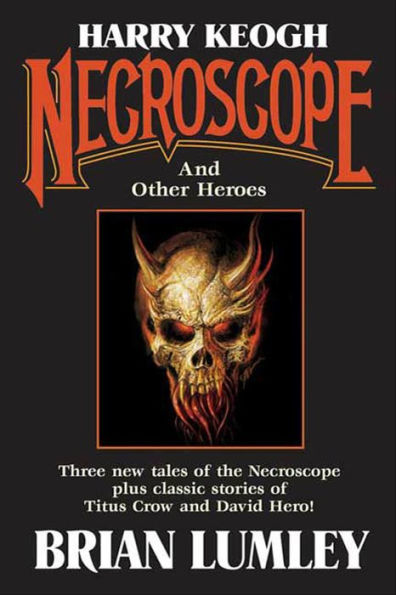 HARRY KEOGH
NECROSCOPE
And Other Heroes

Three new tales of the Necroscope plus classic stories of Titus Crow and David Hero!

BRIAN LUMLEY